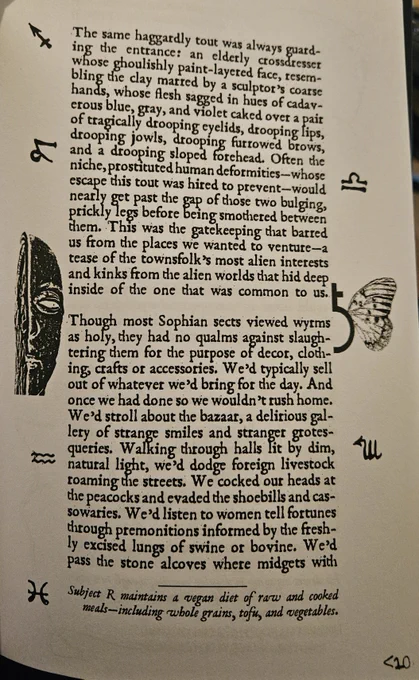 The same haggardly tout was always guarding the entrance: an elderly crossdresser whose ghoulishly paint-layered face, resembling the clay marred by a sculptor's coarse hands, whose flesh sagged in hues of cadaverous blue, gray, and violet caked over a pair of tragically drooping eyelids, drooping lips, drooping jowls, drooping furrowed brows, and a drooping sloped forehead. Often the niche, prostituted human deformities—whose escape this tout was hired to prevent—would nearly get past the gap of those two bulging, prickly legs before being smothered between them. This was the gatekeeping that barred us from the places we wanted to venture—a tease of the townsfolk's most alien interests and kinks from the alien worlds that hid deep inside of the one that was common to us.

Though most Sophian sects viewed wyrms as holy, they had no qualms against slaughtering them for the purpose of decor, clothing, crafts or accessories. We'd typically sell out of whatever we'd bring for the day. And once we had done so we wouldn't rush home. We'd stroll about the bazaar, a delirious gallery of strange smiles and stranger grotesqueries. Walking through halls lit by dim, natural light, we'd dodge foreign livestock roaming the streets. We cocked our heads at the peacocks and evaded the shoebills and cassowaries. We'd listen to women tell fortunes through premonitions informed by the freshly excised lungs of swine or bovine. We'd pass the stone alcoves where midgets with

Subject R maintains a vegan diet of raw and cooked meals—including whole grains, tofu, and vegetables.

<20